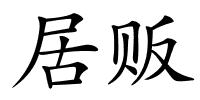 居贩